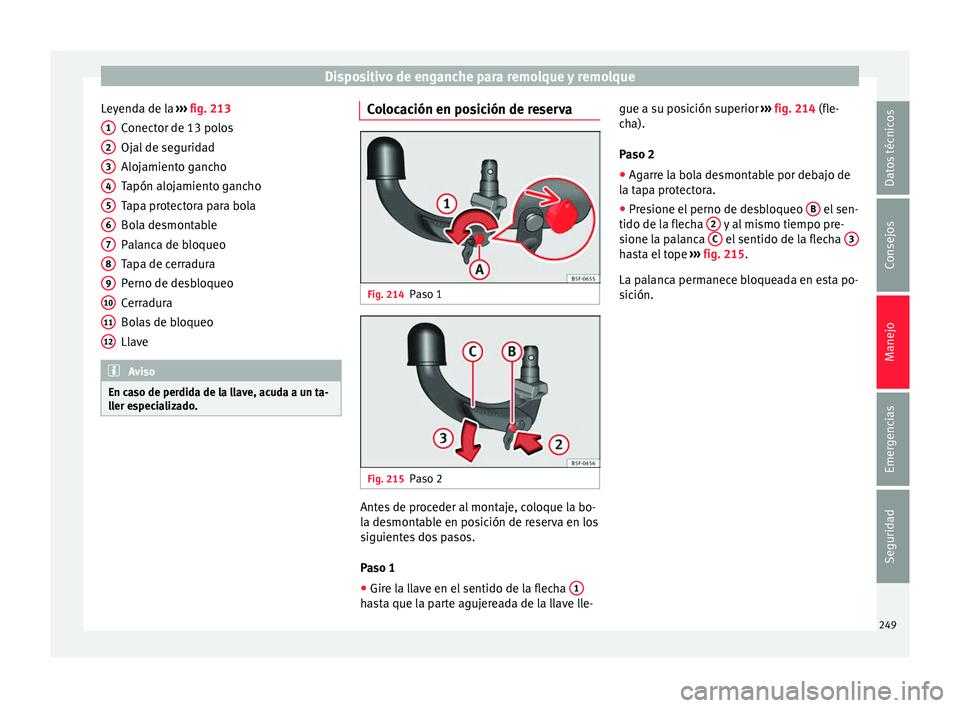 Dispositivo de enganche para remolque y remolque

Leyenda de la ››› fig. 213
1 Conector de 13 polos
2 Ojal de seguridad
3 Alojamiento gancho
4 Tapón alojamiento gancho
5 Tapa protectora para bola
6 Bola desmontable
7 Palanca de bloqueo
8 Tapa de cerradura
9 Perno de desbloqueo
10 Cerradura
11 Bolas de bloqueo
12 Llave

Aviso
En caso de perdida de la llave, acuda a un taller especializado.

Colocación en posición de reserva

1
A
B5F-0655
Fig. 214 Paso 1

C B
3 2
B5F-0656
Fig. 215 Paso 2

Antes de proceder al montaje, coloque la bola desmontable en posición de reserva en los siguientes dos pasos.

Paso 1
● Gire la llave en el sentido de la flecha 1 hasta que la parte agujereada de la llave llegue a su posición superior ››› fig. 214 (flecha).

Paso 2
● Agarre la bola desmontable por debajo de la tapa protectora.
● Presione el perno de desbloqueo B el sentido de la flecha 2 y al mismo tiempo presione la palanca C el sentido de la flecha 3 hasta el tope ››› fig. 215.

La palanca permanece bloqueada en esta posición.

Datos técnicos
Consejos
Manejo
Emergencias
Seguridad

249

carmanualsonline.info